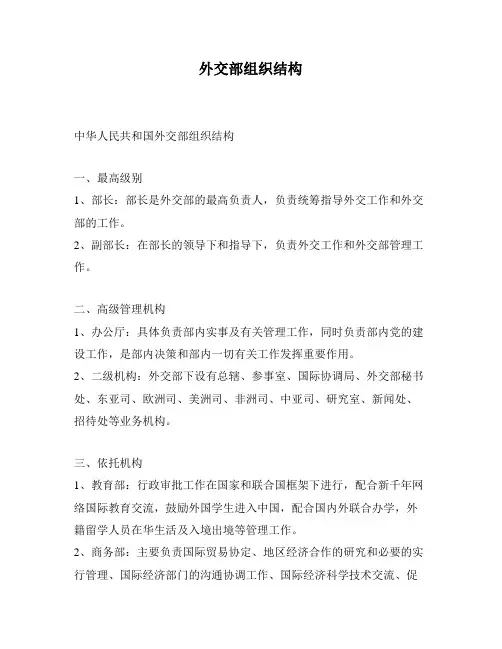 外交部组织结构

中华人民共和国外交部组织结构

一、最高级别
1、部长：部长是外交部的最高负责人，负责统筹指导外交工作和外交部的工作。
2、副部长：在部长的领导下和指导下，负责外交工作和外交部管理工作。

二、高级管理机构
1、办公厅：具体负责部内实事及有关管理工作，同时负责部内党的建设工作，是部内决策和部内一切有关工作发挥重要作用。
2、二级机构：外交部下设有总辖、参事室、国际协调局、外交部秘书处、东亚司、欧洲司、美洲司、非洲司、中亚司、研究室、新闻处、招待处等业务机构。

三、依托机构
1、教育部：行政审批工作在国家和联合国框架下进行，配合新千年网络国际教育交流，鼓励外国学生进入中国，配合国内外联合办学，外籍留学人员在华生活及入境出境等管理工作。
2、商务部：主要负责国际贸易协定、地区经济合作的研究和必要的实行管理、国际经济部门的沟通协调工作、国际经济科学技术交流、促